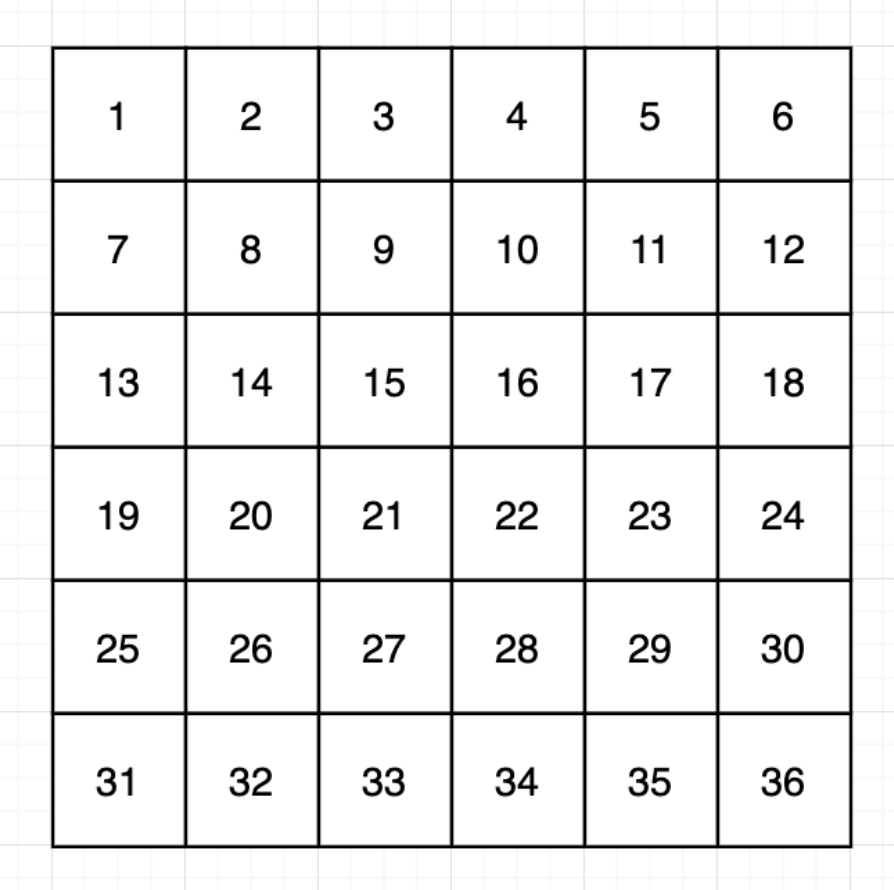 | 1 | 2 | 3 | 4 | 5 | 6 |
|---|---|---|---|---|---|
| 7 | 8 | 9 | 10 | 11 | 12 |
| 13 | 14 | 15 | 16 | 17 | 18 |
| 19 | 20 | 21 | 22 | 23 | 24 |
| 25 | 26 | 27 | 28 | 29 | 30 |
| 31 | 32 | 33 | 34 | 35 | 36 |